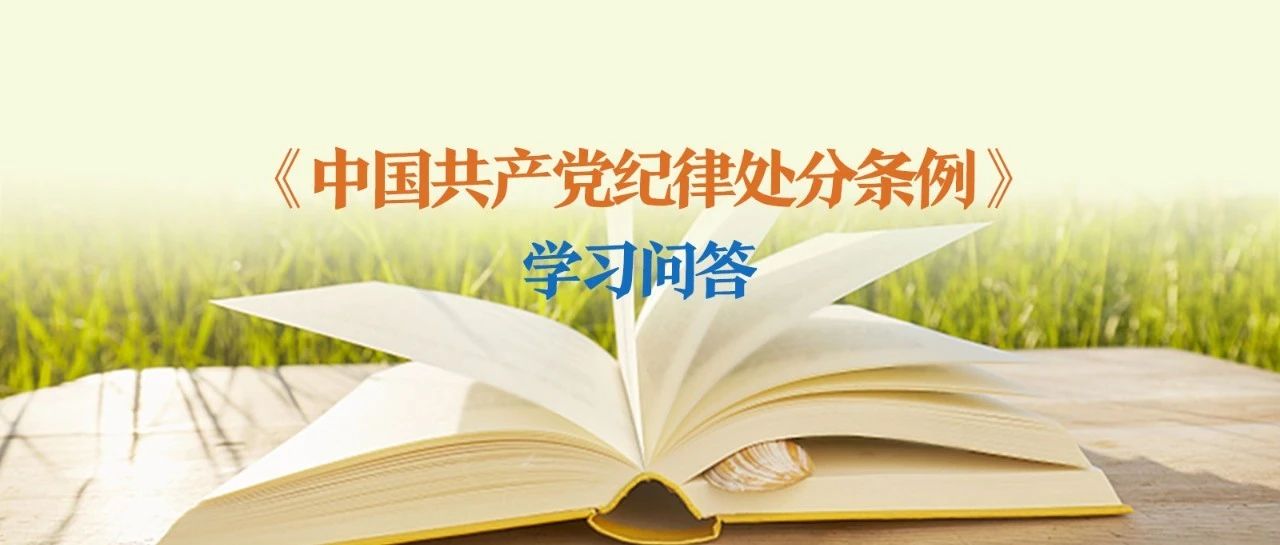 《中国共产党纪律处分条例》
学习问答